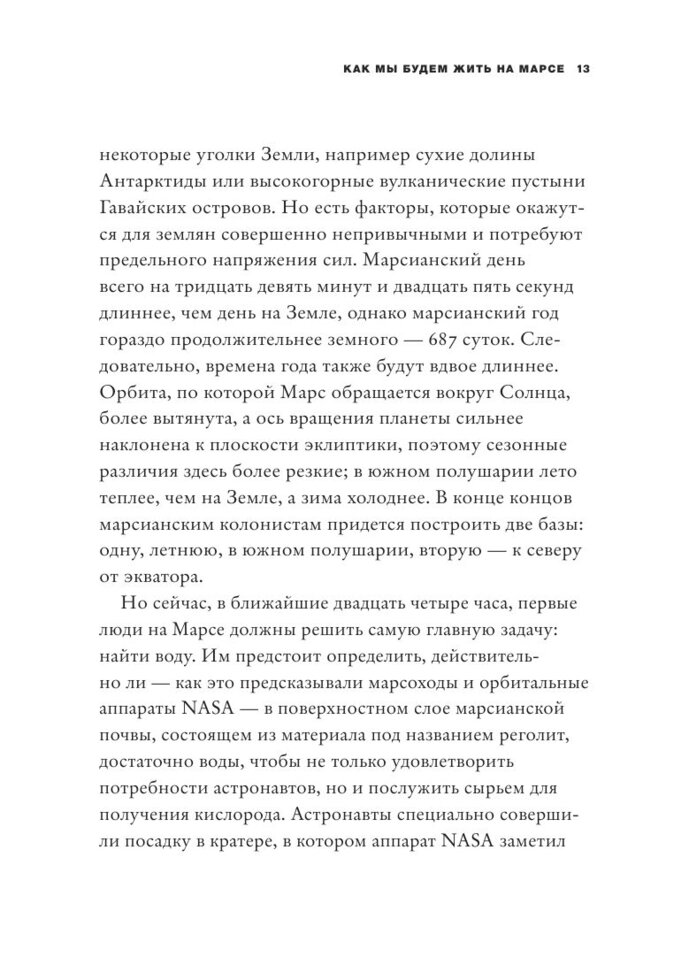 КАК МЫ БУДЕМ ЖИТЬ НА МАРСЕ 13

некоторые уголки Земли, например сухие долины Антарктиды или высокогорные вулканические пустыни Гавайских островов. Но есть факторы, которые окажутся для землян совершенно непривычными и потребуют предельного напряжения сил. Марсианский день всего на тридцать девять минут и двадцать пять секунд длиннее, чем день на Земле, однако марсианский год гораздо продолжительнее земного — 687 суток. Следовательно, времена года также будут вдвое длиннее. Орбита, по которой Марс обращается вокруг Солнца, более вытянута, а ось вращения планеты сильнее наклонена к плоскости эклиптики, поэтому сезонные различия здесь более резкие; в южном полушарии лето теплее, чем на Земле, а зима холоднее. В конце концов марсианским колонистам придется построить две базы: одну, летнюю, в южном полушарии, вторую — к северу от экватора.

Но сейчас, в ближайшие двадцать четыре часа, первые люди на Марсе должны решить самую главную задачу: найти воду. Им предстоит определить, действительно ли — как это предсказывали марсоходы и орбитальные аппараты NASA — в поверхностном слое марсианской почвы, состоящем из материала под названием реголит, достаточно воды, чтобы не только удовлетворить потребности астронавтов, но и послужить сырьем для получения кислорода. Астронавты специально совершили посадку в кратере, в котором аппарат NASA заметил